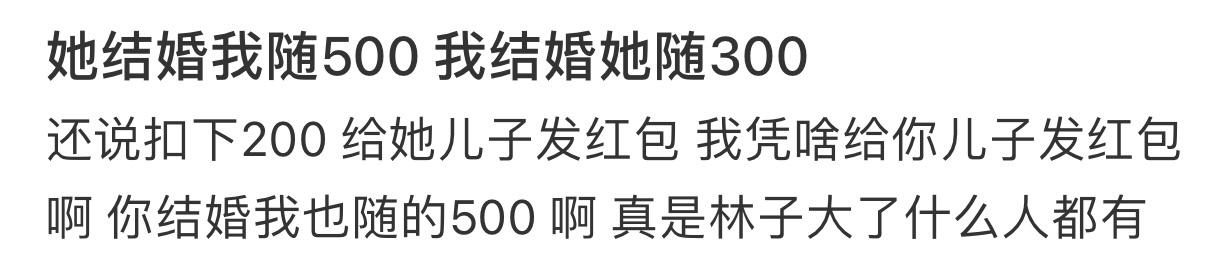 她结婚我随500 我结婚她随300

还说扣下200 给她儿子发红包 我凭啥给你儿子发红包啊 你结婚我也随的500 啊 真是林子大了什么人都有